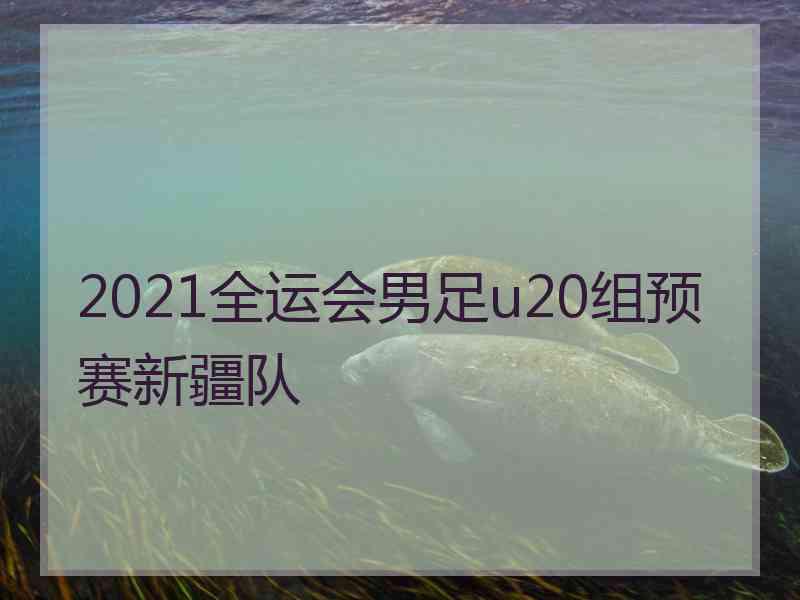 2021全运会男足u20组预赛新疆队